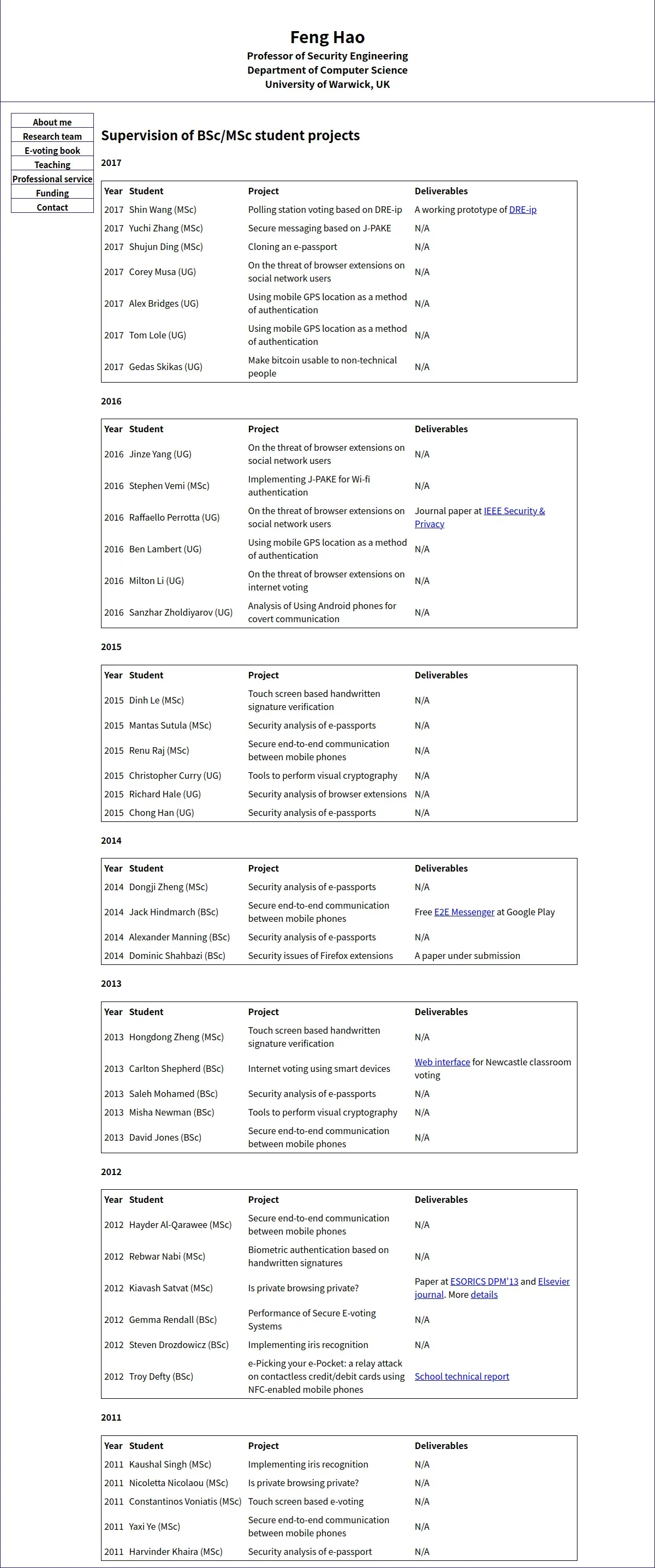 Feng Hao
Professor of Security Engineering
Department of Computer Science
University of Warwick, UK

About me
Research team
E-voting book
Teaching
Professional service
Funding
Contact

Supervision of BSc/MSc student projects

2017

| Year | Student | Project | Deliverables |
|---|---|---|---|
| 2017 | Shin Wang (MSc) | Polling station voting based on DRE-ip | A working prototype of DRE-ip |
| 2017 | Yuchi Zhang (MSc) | Secure messaging based on J-PAKE | N/A |
| 2017 | Shujun Ding (MSc) | Cloning an e-passport | N/A |
| 2017 | Corey Musa (UG) | On the threat of browser extensions on social network users | N/A |
| 2017 | Alex Bridges (UG) | Using mobile GPS location as a method of authentication | N/A |
| 2017 | Tom Lole (UG) | Using mobile GPS location as a method of authentication | N/A |
| 2017 | Gedas Skikas (UG) | Make bitcoin usable to non-technical people | N/A |

2016

| Year | Student | Project | Deliverables |
|---|---|---|---|
| 2016 | Jinze Yang (UG) | On the threat of browser extensions on social network users | N/A |
| 2016 | Stephen Vemi (MSc) | Implementing J-PAKE for Wi-fi authentication | N/A |
| 2016 | Raffaello Perrotta (UG) | On the threat of browser extensions on social network users | Journal paper at IEEE Security & Privacy |
| 2016 | Ben Lambert (UG) | Using mobile GPS location as a method of authentication | N/A |
| 2016 | Milton Li (UG) | On the threat of browser extensions on internet voting | N/A |
| 2016 | Sanzhar Zholdiyarov (UG) | Analysis of Using Android phones for covert communication | N/A |

2015

| Year | Student | Project | Deliverables |
|---|---|---|---|
| 2015 | Dinh Le (MSc) | Touch screen based handwritten signature verification | N/A |
| 2015 | Mantas Sutula (MSc) | Security analysis of e-passports | N/A |
| 2015 | Renu Raj (MSc) | Secure end-to-end communication between mobile phones | N/A |
| 2015 | Christopher Curry (UG) | Tools to perform visual cryptography | N/A |
| 2015 | Richard Hale (UG) | Security analysis of browser extensions | N/A |
| 2015 | Chong Han (UG) | Security analysis of e-passports | N/A |

2014

| Year | Student | Project | Deliverables |
|---|---|---|---|
| 2014 | Dongji Zheng (MSc) | Security analysis of e-passports | N/A |
| 2014 | Jack Hindmarch (BSc) | Secure end-to-end communication between mobile phones | Free E2E Messenger at Google Play |
| 2014 | Alexander Manning (BSc) | Security analysis of e-passports | N/A |
| 2014 | Dominic Shahbazi (BSc) | Security issues of Firefox extensions | A paper under submission |

2013

| Year | Student | Project | Deliverables |
|---|---|---|---|
| 2013 | Hongdong Zheng (MSc) | Touch screen based handwritten signature verification | N/A |
| 2013 | Carlton Shepherd (BSc) | Internet voting using smart devices | Web interface for Newcastle classroom voting |
| 2013 | Saleh Mohamed (BSc) | Security analysis of e-passports | N/A |
| 2013 | Misha Newman (BSc) | Tools to perform visual cryptography | N/A |
| 2013 | David Jones (BSc) | Secure end-to-end communication between mobile phones | N/A |

2012

| Year | Student | Project | Deliverables |
|---|---|---|---|
| 2012 | Hayder Al-Qarawee (MSc) | Secure end-to-end communication between mobile phones | N/A |
| 2012 | Rebwar Nabi (MSc) | Biometric authentication based on handwritten signatures | N/A |
| 2012 | Kiavash Satvat (MSc) | Is private browsing private? | Paper at ESORICS DPM'13 and Elsevier journal. More details |
| 2012 | Gemma Rendall (BSc) | Performance of Secure E-voting Systems | N/A |
| 2012 | Steven Drozdowicz (BSc) | Implementing iris recognition | N/A |
| 2012 | Troy Defty (BSc) | e-Picking your e-Pocket: a relay attack on contactless credit/debit cards using NFC-enabled mobile phones | School technical report |

2011

| Year | Student | Project | Deliverables |
|---|---|---|---|
| 2011 | Kaushal Singh (MSc) | Implementing iris recognition | N/A |
| 2011 | Nicoletta Nicolaou (MSc) | Is private browsing private? | N/A |
| 2011 | Constantinos Voniatis (MSc) | Touch screen based e-voting | N/A |
| 2011 | Yaxi Ye (MSc) | Secure end-to-end communication between mobile phones | N/A |
| 2011 | Harvinder Khaira (MSc) | Security analysis of e-passport | N/A |